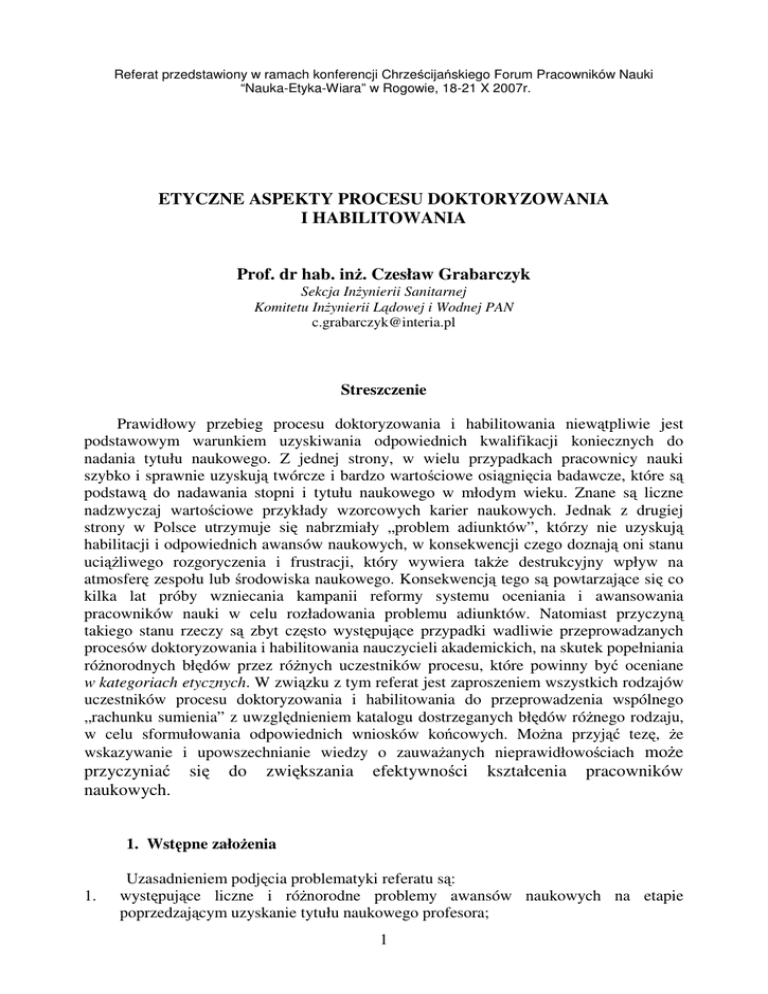 Referat przedstawiony w ramach konferencji Chrześcijańskiego Forum Pracowników Nauki "Nauka-Etyka-Wiara" w Rogowie, 18-21 X 2007r.

ETYCZNE ASPEKTY PROCESU DOKTORYZOWANIA I HABILITOWANIA

Prof. dr hab. inż. Czesław Grabarczyk
Sekcja Inżynierii Sanitarnej
Komitetu Inżynierii Lądowej i Wodnej PAN
c.grabarczyk@interia.pl

Streszczenie

Prawidłowy przebieg procesu doktoryzowania i habilitowania niewątpliwie jest podstawowym warunkiem uzyskiwania odpowiednich kwalifikacji koniecznych do nadania tytułu naukowego. Z jednej strony, w wielu przypadkach pracownicy nauki szybko i sprawnie uzyskują twórcze i bardzo wartościowe osiągnięcia badawcze, które są podstawą do nadawania stopni i tytułu naukowego w młodym wieku. Znane są liczne nadzwyczaj wartościowe przykłady wzorcowych karier naukowych. Jednak z drugiej strony w Polsce utrzymuje się nabrzmiały „problem adiunktów", którzy nie uzyskują habilitacji i odpowiednich awansów naukowych, w konsekwencji czego doznają oni stanu uciążliwego rozgoryczenia i frustracji, który wywiera także destrukcyjny wpływ na atmosferę zespołu lub środowiska naukowego. Konsekwencją tego są powtarzające się co kilka lat próby wzniecania kampanii reformy systemu oceniania i awansowania pracowników nauki w celu rozładowania problemu adiunktów. Natomiast przyczyną takiego stanu rzeczy są zbyt często występujące przypadki wadliwie przeprowadzanych procesów doktoryzowania i habilitowania nauczycieli akademickich, na skutek popełniania różnorodnych błędów przez różnych uczestników procesu, które powinny być oceniane w kategoriach etycznych. W związku z tym referat jest zaproszeniem wszystkich rodzajów uczestników procesu doktoryzowania i habilitowania do przeprowadzenia wspólnego „rachunku sumienia" z uwzględnieniem katalogu dostrzeganych błędów różnego rodzaju, w celu sformułowania odpowiednich wniosków końcowych. Można przyjąć tezę, że wskazywanie i upowszechnianie wiedzy o zauważanych nieprawidłowościach może przyczyniać się do zwiększania efektywności kształcenia pracowników naukowych.

1. Wstępne założenia

Uzasadnieniem podjęcia problematyki referatu są:
1. występujące liczne i różnorodne problemy awansów naukowych na etapie poprzedzającym uzyskanie tytułu naukowego profesora;

1